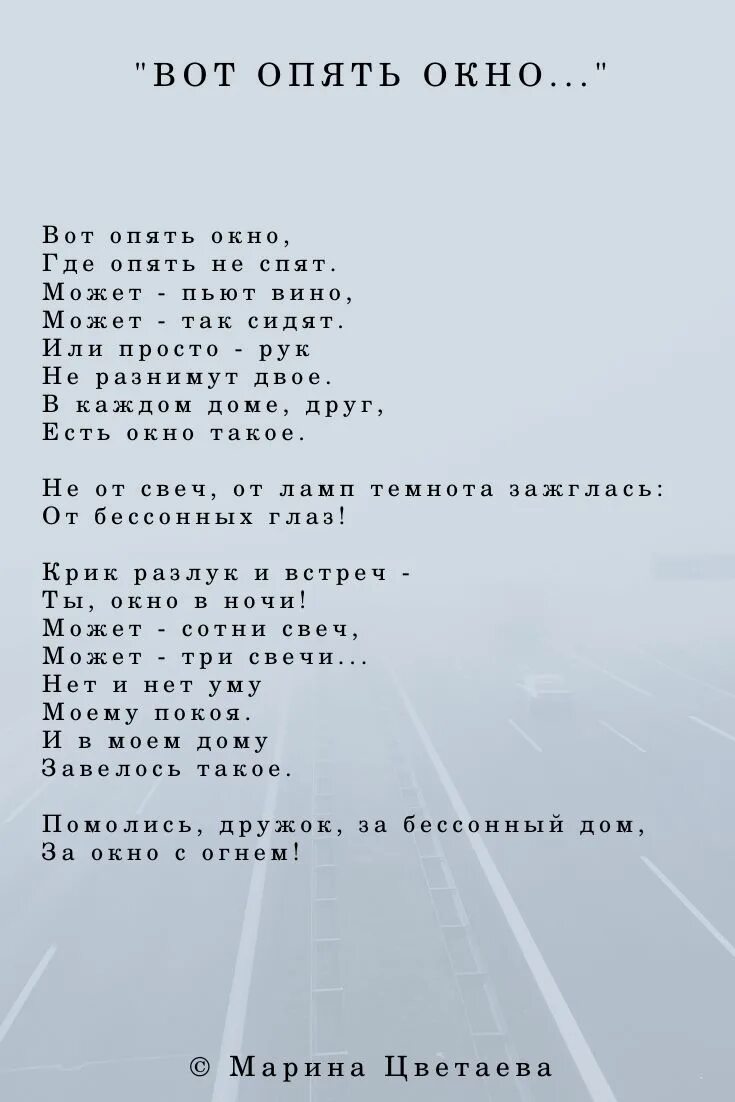 "ВОТ ОПЯТЬ ОКНО..."

Вот опять окно,
Где опять не спят.
Может - пьют вино,
Может - так сидят.
Или просто - рук
Не разнимут двое.
В каждом доме, друг,
Есть окно такое.

Не от свеч, от ламп темнота зажглась:
От бессонных глаз!

Крик разлук и встреч -
Ты, окно в ночи!
Может - сотни свеч,
Может - три свечи...
Нет и нет уму
Моему покоя.
И в моем дому
Завелось такое.

Помолись, дружок, за бессонный дом,
За окно с огнем!

© Марина Цветаева